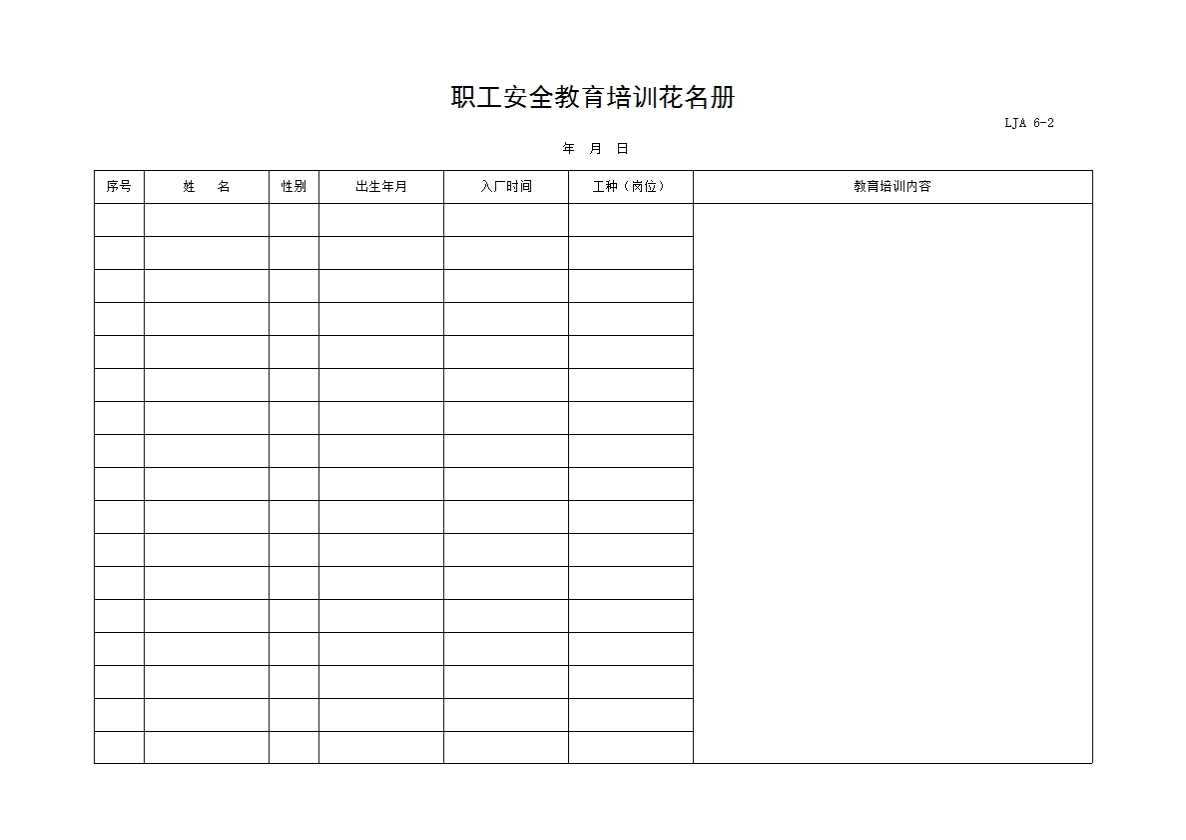 职工安全教育培训花名册

LJA 6-2

年 月 日

| 序号 | 姓 名 | 性别 | 出生年月 | 入厂时间 | 工种（岗位） | 教育培训内容 |
|---|---|---|---|---|---|---|
| | | | | | | |
| | | | | | | |
| | | | | | | |
| | | | | | | |
| | | | | | | |
| | | | | | | |
| | | | | | | |
| | | | | | | |
| | | | | | | |
| | | | | | | |
| | | | | | | |
| | | | | | | |
| | | | | | | |
| | | | | | | |
| | | | | | | |
| | | | | | | |
| | | | | | | |